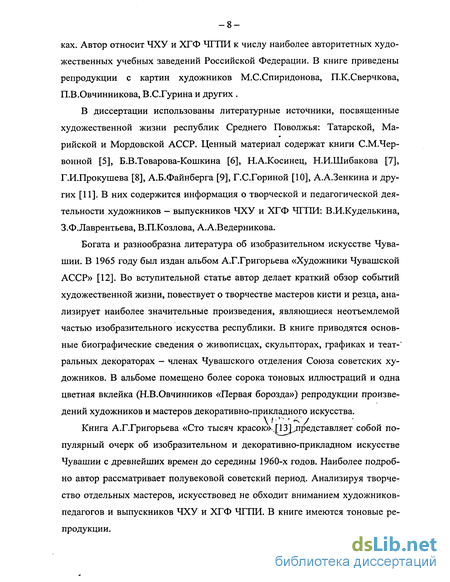 – 8 –

ках. Автор относит ЧХУ и ХГФ ЧГПИ к числу наиболее авторитетных художественных учебных заведений Российской Федерации. В книге приведены репродукции с картин художников М.С.Спиридонова, П.К.Сверчкова, П.В.Овчинникова, В.С.Гурина и других .

В диссертации использованы литературные источники, посвященные художественной жизни республик Среднего Поволжья: Татарской, Марийской и Мордовской АССР. Ценный материал содержат книги С.М.Червонной [5], Б.В.Товарова-Кошкина [6], Н.А.Косинец, Н.И.Шибакова [7], Г.И.Прокушева [8], А.Б.Файнберга [9], Г.С.Гориной [10], А.А.Зенкина и других [11]. В них содержится информация о творческой и педагогической деятельности художников – выпускников ЧХУ и ХГФ ЧГПИ: В.И.Куделькина, З.Ф.Лаврентьева, В.П.Козлова, А.А.Ведерникова.

Богата и разнообразна литература об изобразительном искусстве Чувашии. В 1965 году был издан альбом А.Г.Григорьева «Художники Чувашской АССР» [12]. Во вступительной статье автор делает краткий обзор событий художественной жизни, повествует о творчестве мастеров кисти и резца, анализирует наиболее значительные произведения, являющиеся неотъемлемой частью изобразительного искусства республики. В книге приводятся основные биографические сведения о живописцах, скульпторах, графиках и театральных декораторах – членах Чувашского отделения Союза советских художников. В альбоме помещено более сорока тоновых иллюстраций и одна цветная вклейка (Н.В.Овчинников «Первая борозда») репродукции произведений художников и мастеров декоративно-прикладного искусства.

Книга А.Г.Григорьева «Сто тысяч красок» [13] представляет собой популярный очерк об изобразительном и декоративно-прикладном искусстве Чувашии с древнейших времен до середины 1960-х годов. Наиболее подробно автор рассматривает полувековой советский период. Анализируя творчество отдельных мастеров, искусствовед не обходит вниманием художников-педагогов и выпускников ЧХУ и ХГФ ЧГПИ. В книге имеются тоновые репродукции.

dsLib.net
библиотека диссертаций